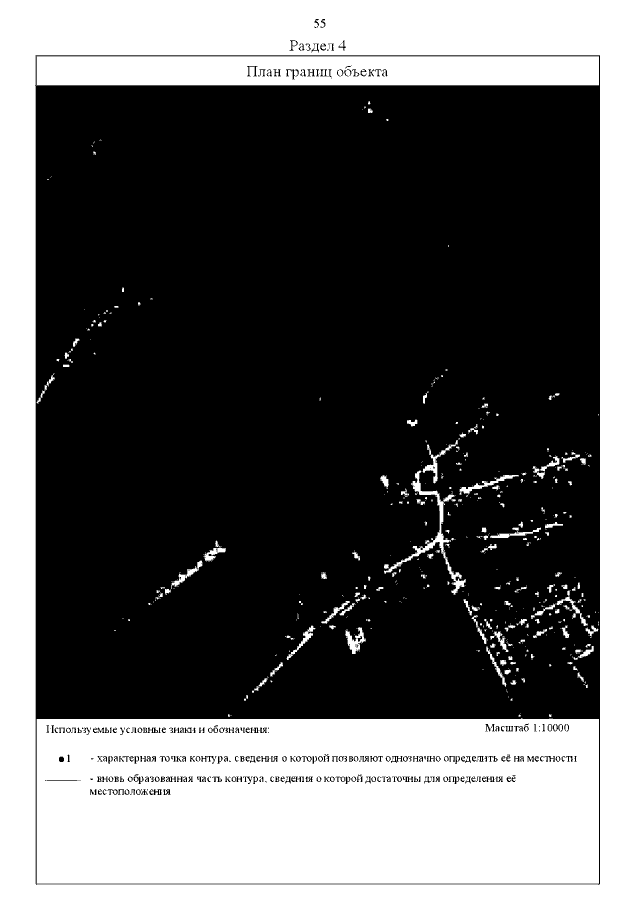 55

Раздел 4

План границ объекта

Используемые условные знаки и обозначения:

Масштаб 1:10000

1 - характерная точка контура, сведения о которой позволяют однозначно определить её на местности

- вновь образованная часть контура, сведения о которой достаточны для определения её местоположения